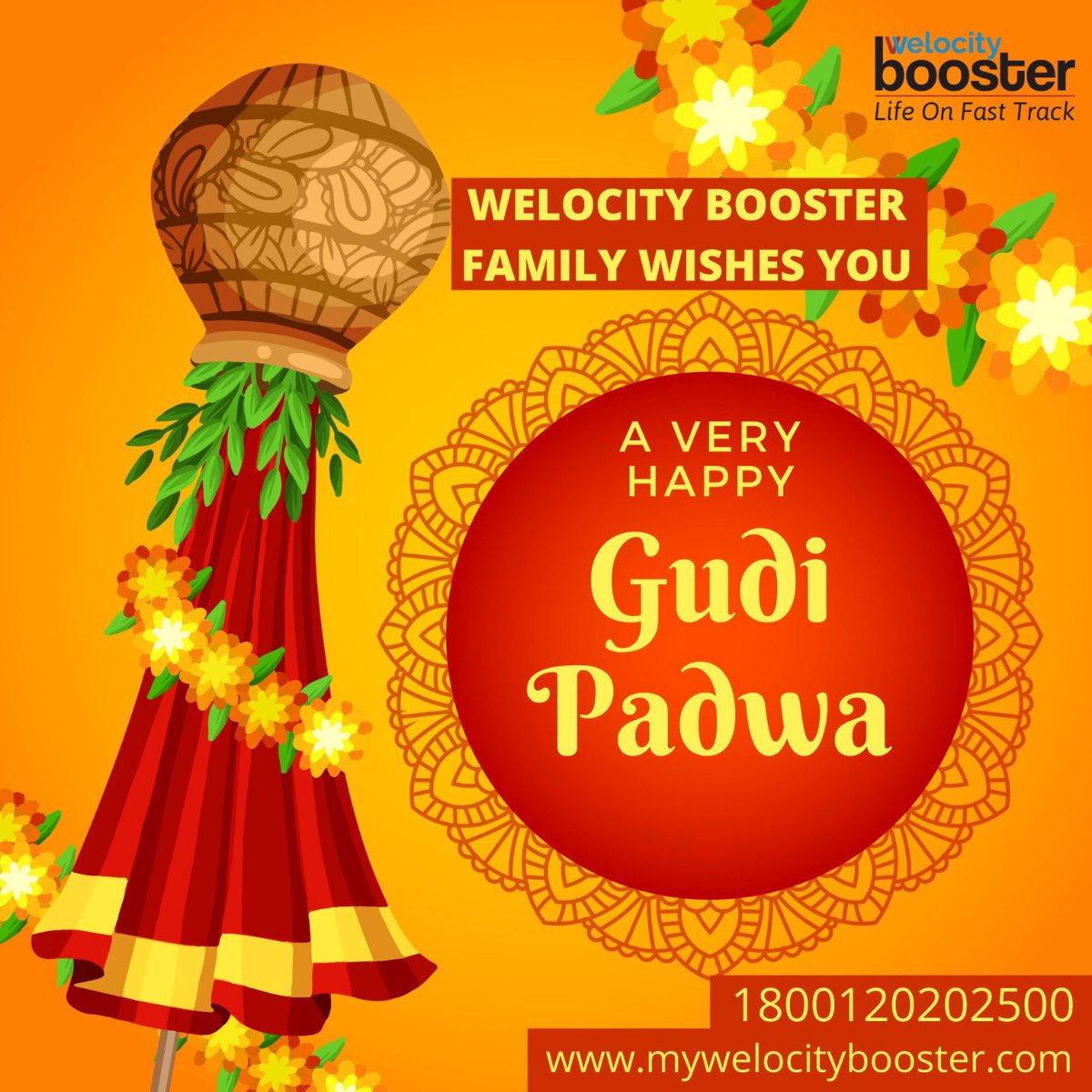 welocity
booster
Life On Fast Track

WELOCITY BOOSTER
FAMILY WISHES YOU

A VERY
HAPPY
Gudi
Padwa

1800120202500
www.mywelocitybooster.com